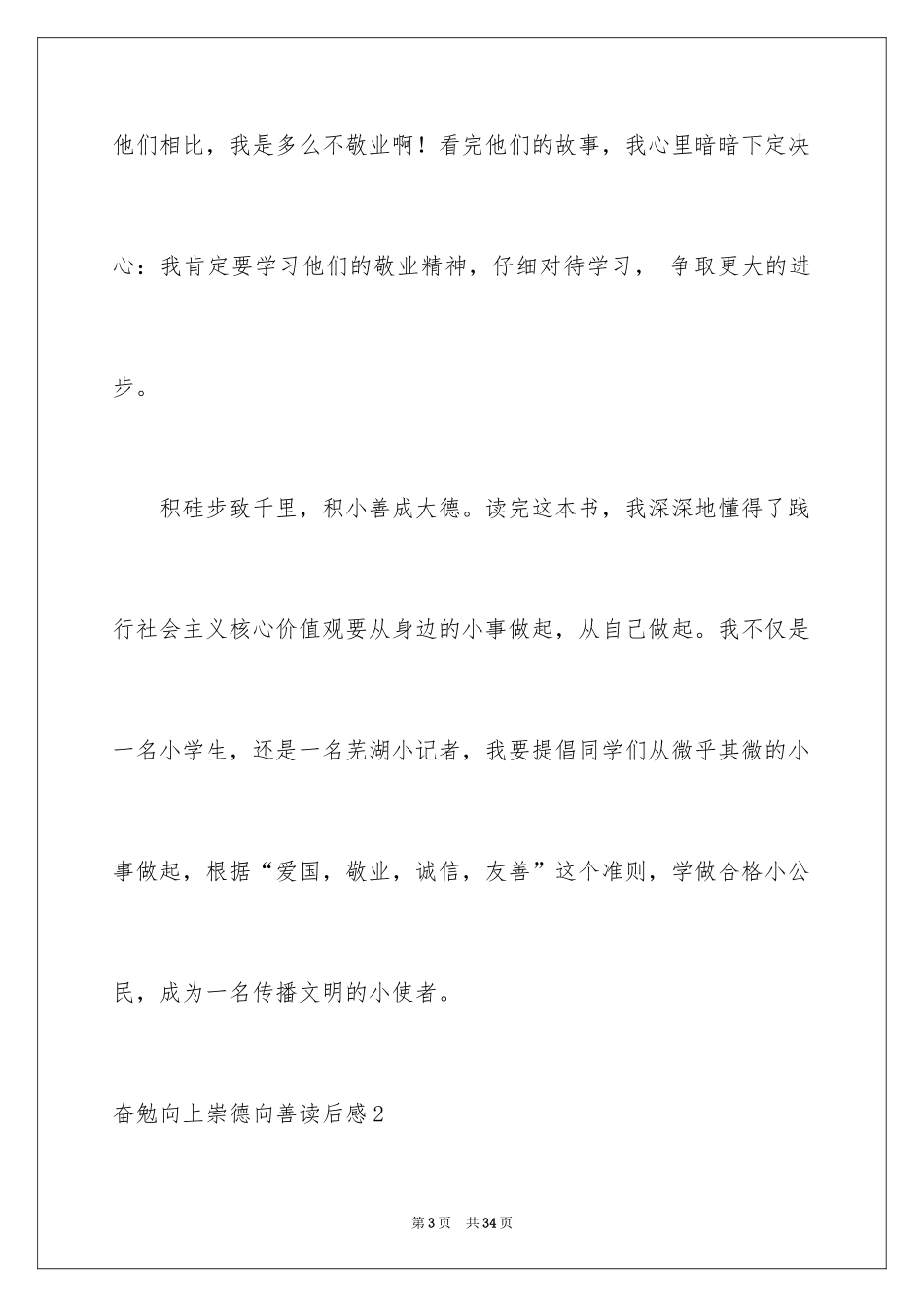 他们相比，我是多么不敬业啊！看完他们的故事，我心里暗暗下定决心：我肯定要学习他们的敬业精神，仔细对待学习， 争取更大的进步。

积硅步致千里，积小善成大德。读完这本书，我深深地懂得了践行社会主义核心价值观要从身边的小事做起，从自己做起。我不仅是一名小学生，还是一名芜湖小记者，我要提倡同学们从微乎其微的小事做起，根据“爱国，敬业，诚信，友善”这个准则，学做合格小公民，成为一名传播文明的小使者。

奋勉向上崇德向善读后感2

第3页 共34页